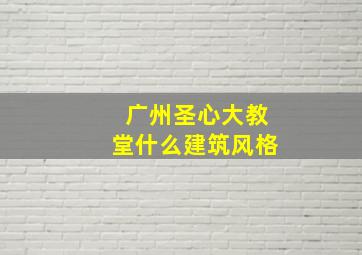 广州圣心大教堂什么建筑风格